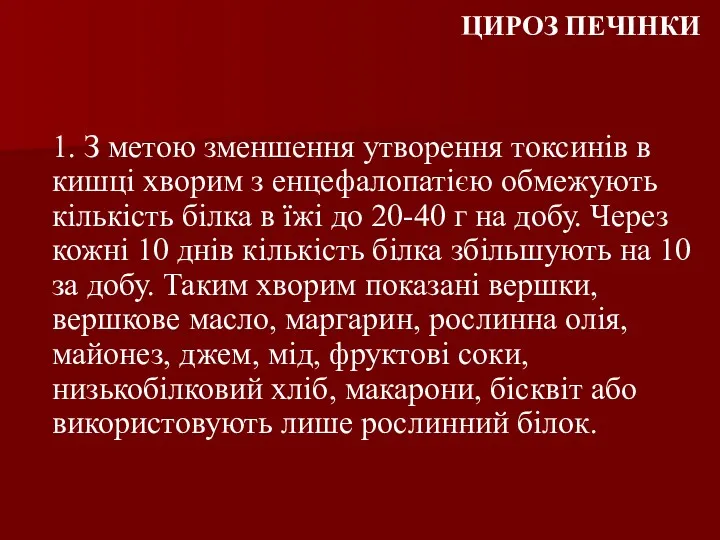 ЦИРОЗ ПЕЧІНКИ

1. З метою зменшення утворення токсинів в кишці хворим з енцефалопатією обмежують кількість білка в їжі до 20-40 г на добу. Через кожні 10 днів кількість білка збільшують на 10 за добу. Таким хворим показані вершки, вершкове масло, маргарин, рослинна олія, майонез, джем, мід, фруктові соки, низькобілковий хліб, макарони, бісквіт або використовують лише рослинний білок.